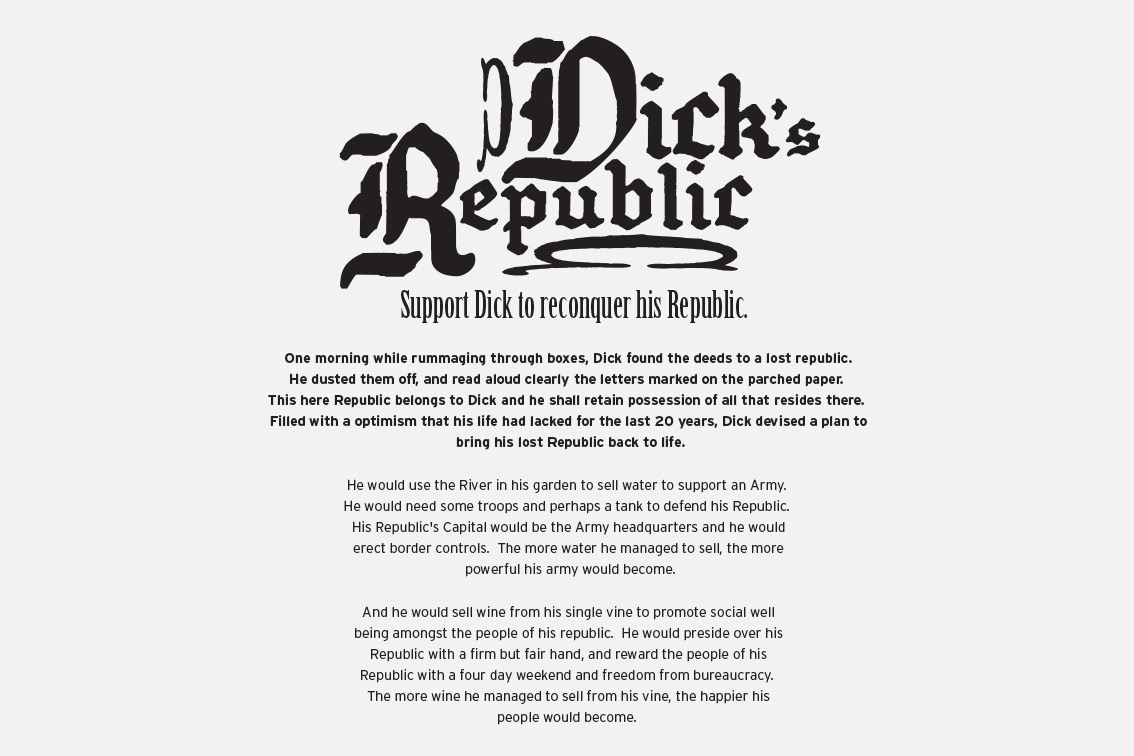 Dick's Republic

Support Dick to reconquer his Republic.

One morning while rummaging through boxes, Dick found the deeds to a lost republic. He dusted them off, and read aloud clearly the letters marked on the parched paper. This here Republic belongs to Dick and he shall retain possession of all that resides there. Filled with a optimism that his life had lacked for the last 20 years, Dick devised a plan to bring his lost Republic back to life.

He would use the River in his garden to sell water to support an Army. He would need some troops and perhaps a tank to defend his Republic. His Republic's Capital would be the Army headquarters and he would erect border controls. The more water he managed to sell, the more powerful his army would become.

And he would sell wine from his single vine to promote social well being amongst the people of his republic. He would preside over his Republic with a firm but fair hand, and reward the people of his Republic with a four day weekend and freedom from bureaucracy. The more wine he managed to sell from his vine, the happier his people would become.